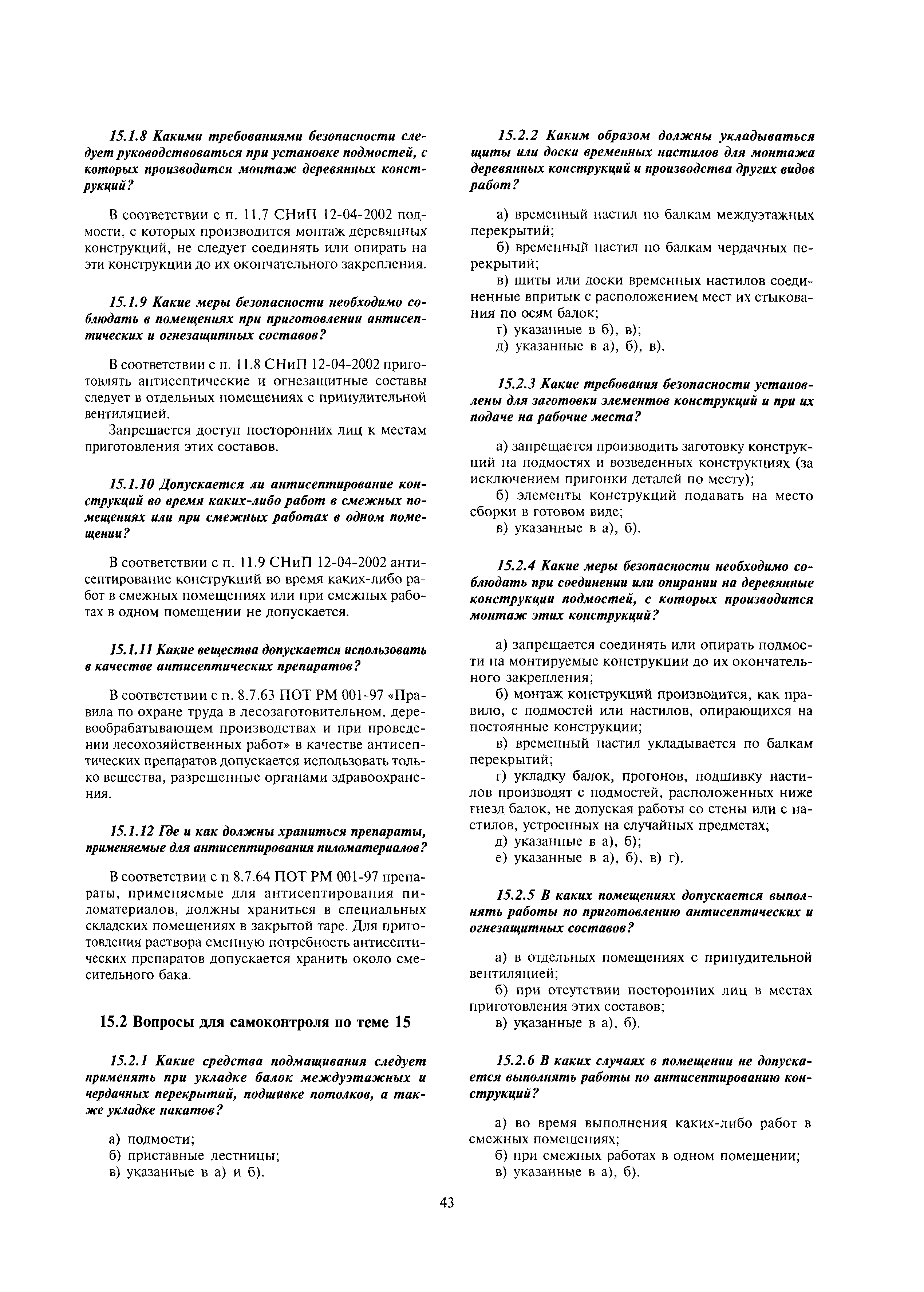 15.1.8 Какими требованиями безопасности следует руководствоваться при установке подмостей, с которых производится монтаж деревянных конструкций?

В соответствии с п. 11.7 СНиП 12-04-2002 подмости, с которых производится монтаж деревянных конструкций, не следует соединять или опирать на эти конструкции до их окончательного закрепления.

15.1.9 Какие меры безопасности необходимо соблюдать в помещениях при приготовлении антисептических и огнезащитных составов?

В соответствии с п. 11.8 СНиП 12-04-2002 приготовлять антисептические и огнезащитные составы следует в отдельных помещениях с принудительной вентиляцией.

Запрещается доступ посторонних лиц к местам приготовления этих составов.

15.1.10 Допускается ли антисептирование конструкций во время каких-либо работ в смежных помещениях или при смежных работах в одном помещении?

В соответствии с п. 11.9 СНиП 12-04-2002 антисептирование конструкций во время каких-либо работ в смежных помещениях или при смежных работах в одном помещении не допускается.

15.1.11 Какие вещества допускается использовать в качестве антисептических препаратов?

В соответствии с п. 8.7.63 ПОТ РМ 001-97 «Правила по охране труда в лесозаготовительном, деревообрабатывающем производствах и при проведении лесохозяйственных работ» в качестве антисептических препаратов допускается использовать только вещества, разрешенные органами здравоохранения.

15.1.12 Где и как должны храниться препараты, применяемые для антисептирования пиломатериалов?

В соответствии с п 8.7.64 ПОТ РМ 001-97 препараты, применяемые для антисептирования пиломатериалов, должны храниться в специальных складских помещениях в закрытой таре. Для приготовления раствора сменную потребность антисептических препаратов допускается хранить около смесительного бака.

15.2 Вопросы для самоконтроля по теме 15

15.2.1 Какие средства подмащивания следует применять при укладке балок междуэтажных и чердачных перекрытий, подшивке потолков, а также укладке накатов?

а) подмости;
б) приставные лестницы;
в) указанные в а) и б).

15.2.2 Каким образом должны укладываться щиты или доски временных настилов для монтажа деревянных конструкций и производства других видов работ?

а) временный настил по балкам междуэтажных перекрытий;
б) временный настил по балкам чердачных перекрытий;
в) щиты или доски временных настилов соединенные впритык с расположением мест их стыкования по осям балок;
г) указанные в б), в);
д) указанные в а), б), в).

15.2.3 Какие требования безопасности установлены для заготовки элементов конструкций и при их подаче на рабочие места?

а) запрещается производить заготовку конструкций на подмостях и возведенных конструкциях (за исключением пригонки деталей по месту);
б) элементы конструкций подавать на место сборки в готовом виде;
в) указанные в а), б).

15.2.4 Какие меры безопасности необходимо соблюдать при соединении или опирании на деревянные конструкции подмостей, с которых производится монтаж этих конструкций?

а) запрещается соединять или опирать подмости на монтируемые конструкции до их окончательного закрепления;
б) монтаж конструкций производится, как правило, с подмостей или настилов, опирающихся на постоянные конструкции;
в) временный настил укладывается по балкам перекрытий;
г) укладку балок, прогонов, подшивку настилов производят с подмостей, расположенных ниже гнезд балок, не допуская работы со стены или с настилов, устроенных на случайных предметах;
д) указанные в а), б);
е) указанные в а), б), в) г).

15.2.5 В каких помещениях допускается выполнять работы по приготовлению антисептических и огнезащитных составов?

а) в отдельных помещениях с принудительной вентиляцией;
б) при отсутствии посторонних лиц в местах приготовления этих составов;
в) указанные в а), б).

15.2.6 В каких случаях в помещении не допускается выполнять работы по антисептированию конструкций?

а) во время выполнения каких-либо работ в смежных помещениях;
б) при смежных работах в одном помещении;
в) указанные в а), б).

43